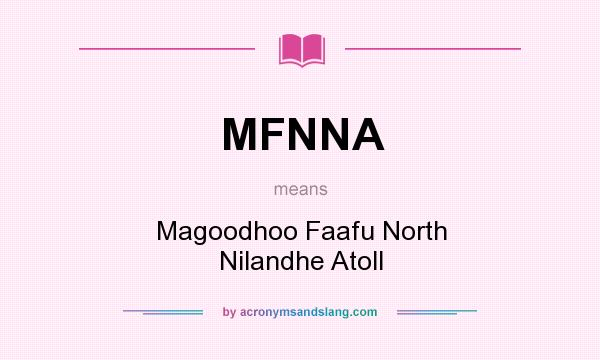 MFNNA

means

Magoodhoo Faafu North Nilandhe Atoll

by acronymsandslang.com